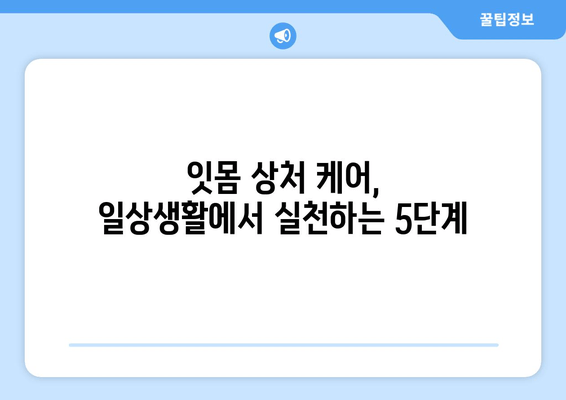 꿀팁정보

잇몸 상처 케어,
일상생활에서 실천하는 5단계